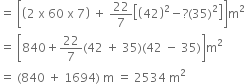 $= \left[(2 \times 60 \times 7) + \frac{22}{7}\left[(42)^2 - ?(35)^2\right]\right] m^2$

$= \left[840 + \frac{22}{7}(42 + 35)(42 - 35)\right] m^2$

$= (840 + 1694)\ m = 2534\ m^2$